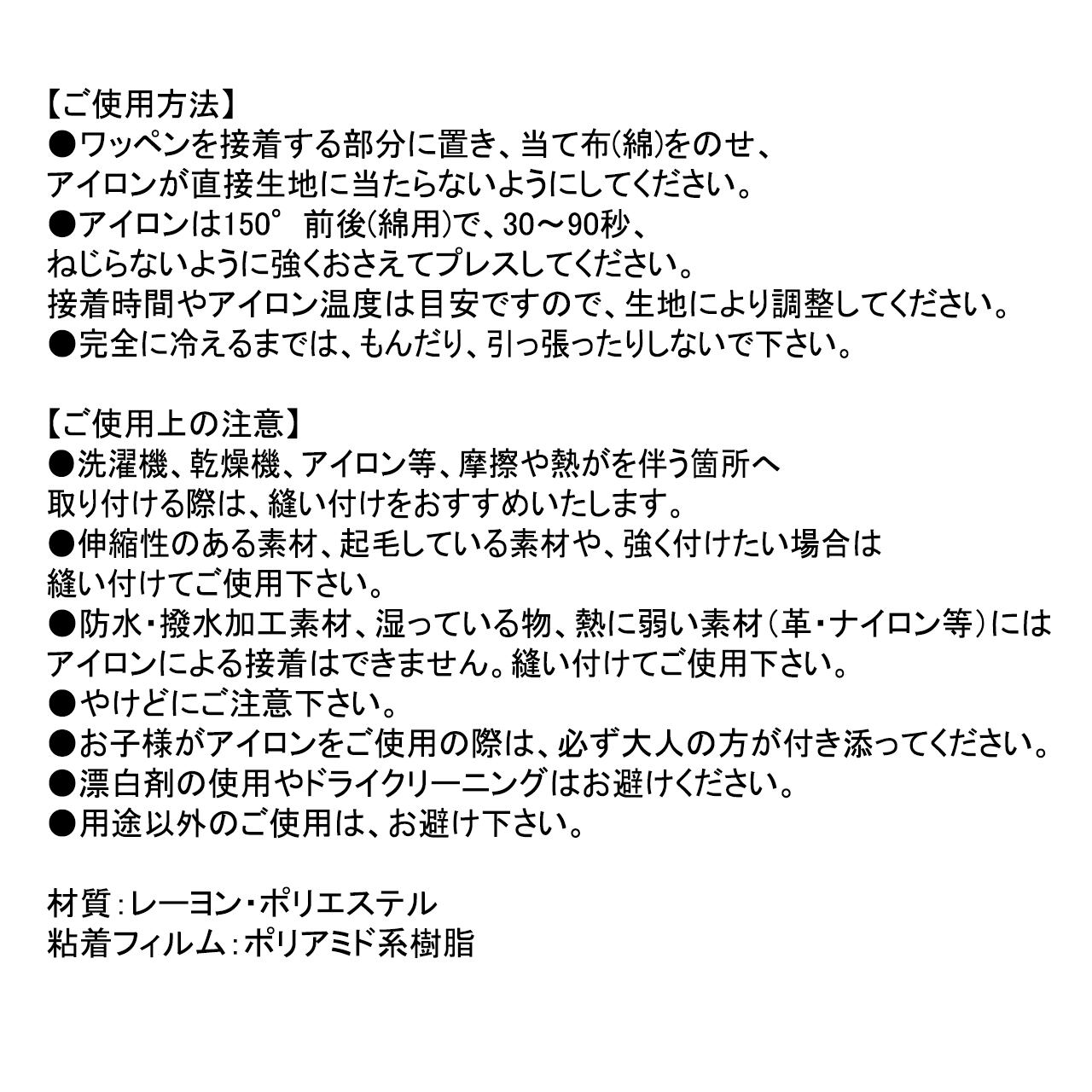 【ご使用方法】
●ワッペンを接着する部分に置き、当て布(綿)をのせ、
アイロンが直接生地に当たらないようにしてください。
●アイロンは150° 前後(綿用)で、30～90秒、
ねじらないように強くおさえてプレスしてください。
接着時間やアイロン温度は目安ですので、生地により調整してください。
●完全に冷えるまでは、もんだり、引っ張ったりしないで下さい。

【ご使用上の注意】
●洗濯機、乾燥機、アイロン等、摩擦や熱がを伴う箇所へ
取り付ける際は、縫い付けをおすすめいたします。
●伸縮性のある素材、起毛している素材や、強く付けたい場合は
縫い付けてご使用下さい。
●防水・撥水加工素材、湿っている物、熱に弱い素材(革・ナイロン等)には
アイロンによる接着はできません。縫い付けてご使用下さい。
●やけどにご注意下さい。
●お子様がアイロンをご使用の際は、必ず大人の方が付き添ってください。
●漂白剤の使用やドライクリーニングはお避けください。
●用途以外のご使用は、お避け下さい。

材質：レーヨン・ポリエステル
粘着フィルム：ポリアミド系樹脂